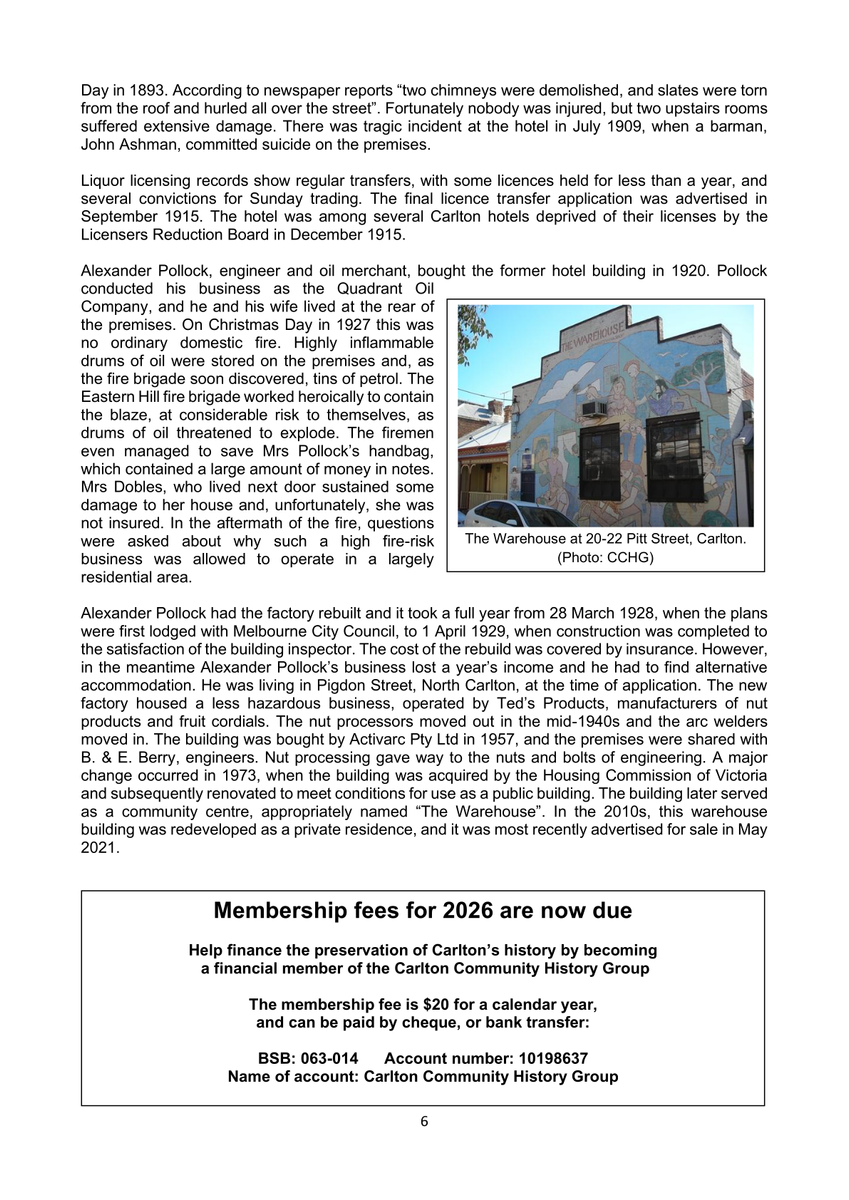 Day in 1893. According to newspaper reports “two chimneys were demolished, and slates were torn from the roof and hurled all over the street”. Fortunately nobody was injured, but two upstairs rooms suffered extensive damage. There was tragic incident at the hotel in July 1909, when a barman, John Ashman, committed suicide on the premises.

Liquor licensing records show regular transfers, with some licences held for less than a year, and several convictions for Sunday trading. The final licence transfer application was advertised in September 1915. The hotel was among several Carlton hotels deprived of their licenses by the Licensers Reduction Board in December 1915.

Alexander Pollock, engineer and oil merchant, bought the former hotel building in 1920. Pollock conducted his business as the Quadrant Oil Company, and he and his wife lived at the rear of the premises. On Christmas Day in 1927 this was no ordinary domestic fire. Highly inflammable drums of oil were stored on the premises and, as the fire brigade soon discovered, tins of petrol. The Eastern Hill fire brigade worked heroically to contain the blaze, at considerable risk to themselves, as drums of oil threatened to explode. The firemen even managed to save Mrs Pollock’s handbag, which contained a large amount of money in notes. Mrs Dobles, who lived next door sustained some damage to her house and, unfortunately, she was not insured. In the aftermath of the fire, questions were asked about why such a high fire-risk business was allowed to operate in a largely residential area.

THE WAREHOUSE

The Warehouse at 20-22 Pitt Street, Carlton. (Photo: CCHG)

Alexander Pollock had the factory rebuilt and it took a full year from 28 March 1928, when the plans were first lodged with Melbourne City Council, to 1 April 1929, when construction was completed to the satisfaction of the building inspector. The cost of the rebuild was covered by insurance. However, in the meantime Alexander Pollock’s business lost a year’s income and he had to find alternative accommodation. He was living in Pigdon Street, North Carlton, at the time of application. The new factory housed a less hazardous business, operated by Ted’s Products, manufacturers of nut products and fruit cordials. The nut processors moved out in the mid-1940s and the arc welders moved in. The building was bought by Activarc Pty Ltd in 1957, and the premises were shared with B. & E. Berry, engineers. Nut processing gave way to the nuts and bolts of engineering. A major change occurred in 1973, when the building was acquired by the Housing Commission of Victoria and subsequently renovated to meet conditions for use as a public building. The building later served as a community centre, appropriately named “The Warehouse”. In the 2010s, this warehouse building was redeveloped as a private residence, and it was most recently advertised for sale in May 2021.

Membership fees for 2026 are now due

Help finance the preservation of Carlton’s history by becoming a financial member of the Carlton Community History Group

The membership fee is $20 for a calendar year, and can be paid by cheque, or bank transfer:

BSB: 063-014 Account number: 10198637
Name of account: Carlton Community History Group

6